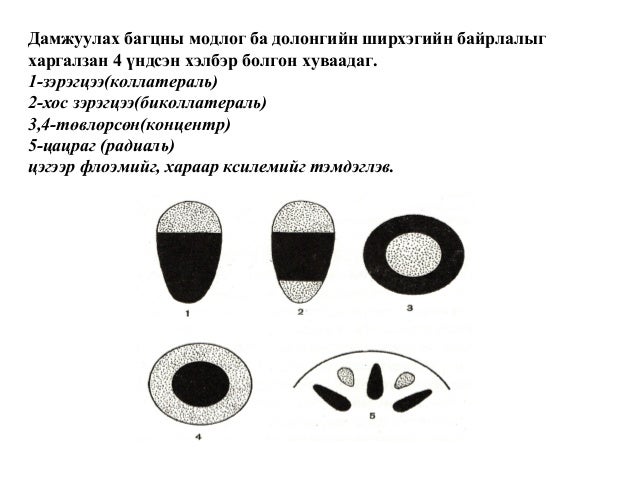 Дамжуулах багцны модлог ба долонгийн ширхэгийн байрлалыг харгалзан 4 үндсэн хэлбэр болгон хуваадаг.
1-зэрэгцээ(коллатераль)
2-хос зэрэгцээ(биколлатераль)
3,4-төвлөрсөн(концентр)
5-цацраг (радиаль)
цэгээр флоэмийг, хараар ксилемийг тэмдэглэв.

1

2

3

4

5